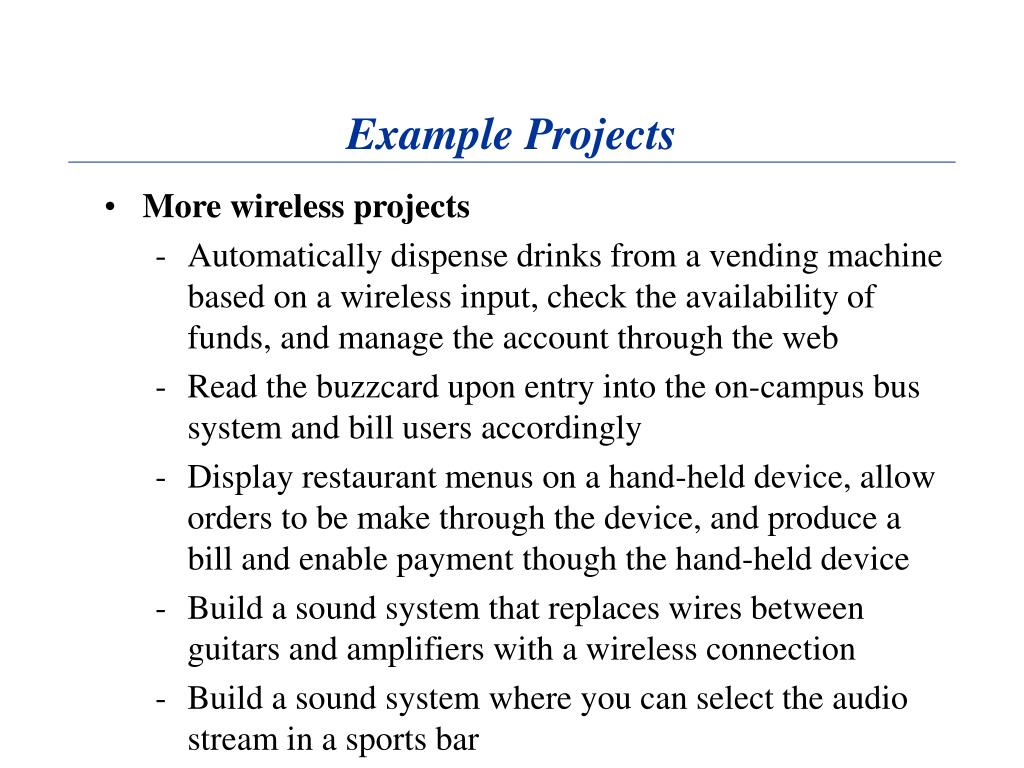 Example Projects

• More wireless projects
- Automatically dispense drinks from a vending machine based on a wireless input, check the availability of funds, and manage the account through the web
- Read the buzzcard upon entry into the on-campus bus system and bill users accordingly
- Display restaurant menus on a hand-held device, allow orders to be make through the device, and produce a bill and enable payment though the hand-held device
- Build a sound system that replaces wires between guitars and amplifiers with a wireless connection
- Build a sound system where you can select the audio stream in a sports bar